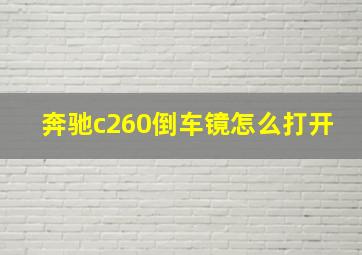 奔驰c260倒车镜怎么打开